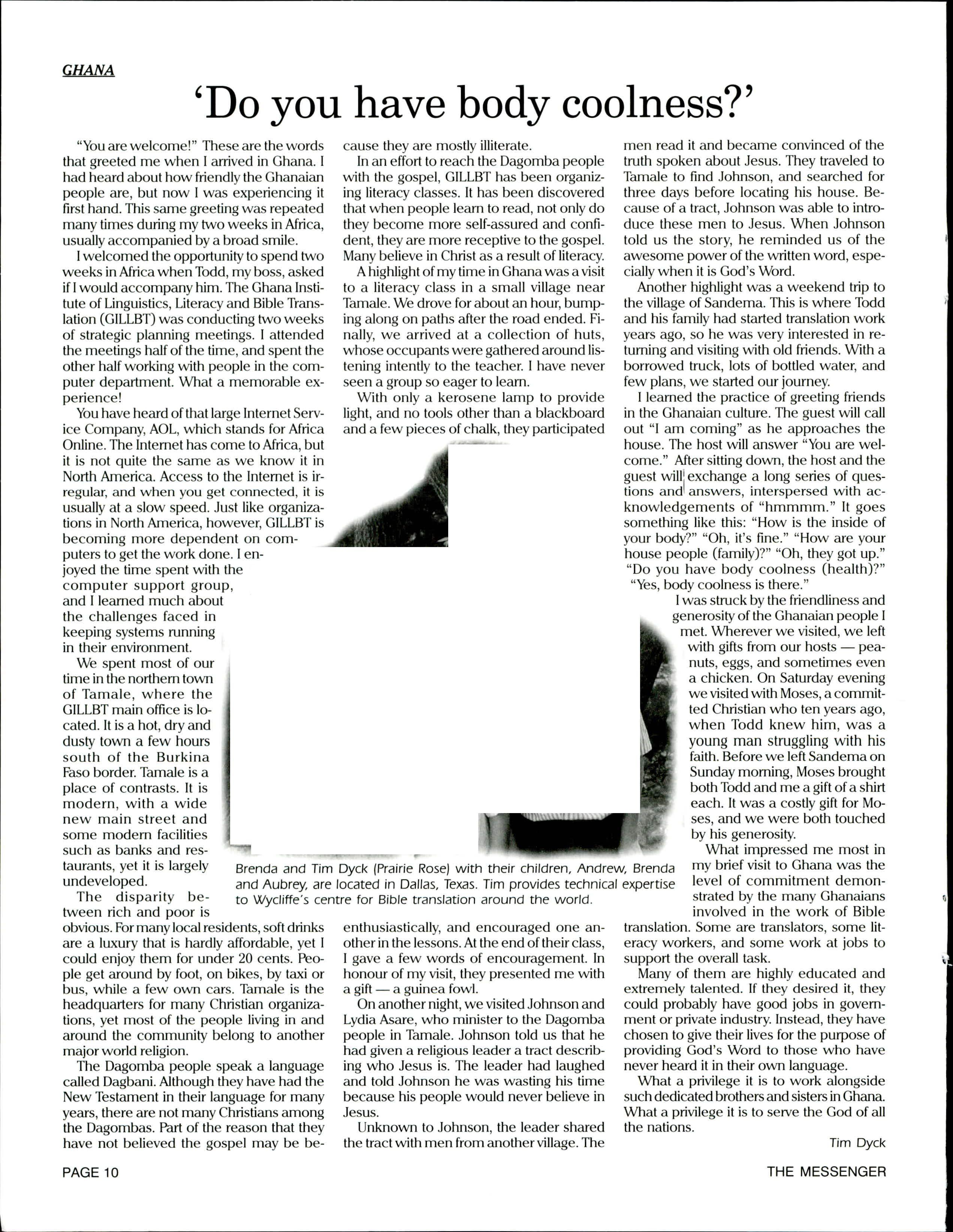 GHANA

'Do you have body coolness?'

"You are welcome!" These are the words that greeted me when I arrived in Ghana. I had heard about how friendly the Ghanaian people are, but now I was experiencing it first hand. This same greeting was repeated many times during my two weeks in Africa, usually accompanied by a broad smile.

I welcomed the opportunity to spend two weeks in Africa when Todd, my boss, asked if I would accompany him. The Ghana Institute of Linguistics, Literacy and Bible Translation (GILLBT) was conducting two weeks of strategic planning meetings. I attended the meetings half of the time, and spent the other half working with people in the computer department. What a memorable experience!

You have heard of that large Internet Service Company, AOL, which stands for Africa Online. The Internet has come to Africa, but it is not quite the same as we know it in North America. Access to the Internet is irregular, and when you get connected, it is usually at a slow speed. Just like organizations in North America, however, GILLBT is becoming more dependent on computers to get the work done. I enjoyed the time spent with the computer support group, and I learned much about the challenges faced in keeping systems running in their environment.

We spent most of our time in the northern town of Tamale, where the GILLBT main office is located. It is a hot, dry and dusty town a few hours south of the Burkina Faso border. Tamale is a place of contrasts. It is modern, with a wide new main street and some modern facilities such as banks and restaurants, yet it is largely undeveloped.

The disparity between rich and poor is obvious. For many local residents, soft drinks are a luxury that is hardly affordable, yet I could enjoy them for under 20 cents. People get around by foot, on bikes, by taxi or bus, while a few own cars. Tamale is the headquarters for many Christian organizations, yet most of the people living in and around the community belong to another major world religion.

The Dagomba people speak a language called Dagbani. Although they have had the New Testament in their language for many years, there are not many Christians among the Dagombas. Part of the reason that they have not believed the gospel may be because they are mostly illiterate.

In an effort to reach the Dagomba people with the gospel, GILLBT has been organizing literacy classes. It has been discovered that when people learn to read, not only do they become more self-assured and confident, they are more receptive to the gospel. Many believe in Christ as a result of literacy.

A highlight of my time in Ghana was a visit to a literacy class in a small village near Tamale. We drove for about an hour, bumping along on paths after the road ended. Finally, we arrived at a collection of huts, whose occupants were gathered around listening intently to the teacher. I have never seen a group so eager to learn.

With only a kerosene lamp to provide light, and no tools other than a blackboard and a few pieces of chalk, they participated enthusiastically, and encouraged one another in the lessons. At the end of their class, I gave a few words of encouragement. In honour of my visit, they presented me with a gift — a guinea fowl.

On another night, we visited Johnson and Lydia Asare, who minister to the Dagomba people in Tamale. Johnson told us that he had given a religious leader a tract describing who Jesus is. The leader had laughed and told Johnson he was wasting his time because his people would never believe in Jesus.

Unknown to Johnson, the leader shared the tract with men from another village. The men read it and became convinced of the truth spoken about Jesus. They traveled to Tamale to find Johnson, and searched for three days before locating his house. Because of a tract, Johnson was able to introduce these men to Jesus. When Johnson told us the story, he reminded us of the awesome power of the written word, especially when it is God's Word.

Another highlight was a weekend trip to the village of Sandema. This is where Todd and his family had started translation work years ago, so he was very interested in returning and visiting with old friends. With a borrowed truck, lots of bottled water, and few plans, we started our journey.

I learned the practice of greeting friends in the Ghanaian culture. The guest will call out "I am coming" as he approaches the house. The host will answer "You are welcome." After sitting down, the host and the guest will exchange a long series of questions and answers, interspersed with acknowledgements of "hmmmm." It goes something like this: "How is the inside of your body?" "Oh, it's fine." "How are your house people (family)?" "Oh, they got up." "Do you have body coolness (health)?" "Yes, body coolness is there."

I was struck by the friendliness and generosity of the Ghanaian people I met. Wherever we visited, we left with gifts from our hosts — peanuts, eggs, and sometimes even a chicken. On Saturday evening we visited with Moses, a committed Christian who ten years ago, when Todd knew him, was a young man struggling with his faith. Before we left Sandema on Sunday morning, Moses brought both Todd and me a gift of a shirt each. It was a costly gift for Moses, and we were both touched by his generosity.

What impressed me most in my brief visit to Ghana was the level of commitment demonstrated by the many Ghanaians involved in the work of Bible translation. Some are translators, some literacy workers, and some work at jobs to support the overall task.

Many of them are highly educated and extremely talented. If they desired it, they could probably have good jobs in government or private industry. Instead, they have chosen to give their lives for the purpose of providing God's Word to those who have never heard it in their own language.

What a privilege it is to work alongside such dedicated brothers and sisters in Ghana. What a privilege it is to serve the God of all the nations.

Tim Dyck

Brenda and Tim Dyck (Prairie Rose) with their children, Andrew, Brenda and Aubrey, are located in Dallas, Texas. Tim provides technical expertise to Wycliffe's centre for Bible translation around the world.

PAGE 10

THE MESSENGER